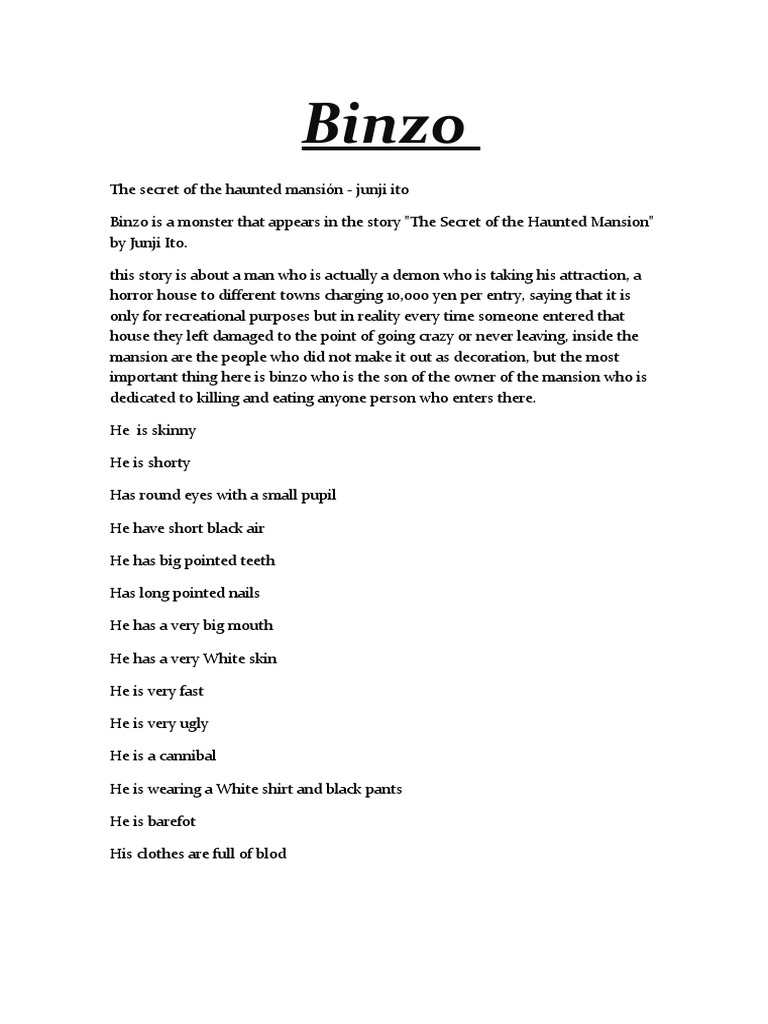 Binzo

The secret of the haunted mansión - junji ito

Binzo is a monster that appears in the story "The Secret of the Haunted Mansion" by Junji Ito.

this story is about a man who is actually a demon who is taking his attraction, a horror house to different towns charging 10,000 yen per entry, saying that it is only for recreational purposes but in reality every time someone entered that house they left damaged to the point of going crazy or never leaving, inside the mansion are the people who did not make it out as decoration, but the most important thing here is binzo who is the son of the owner of the mansion who is dedicated to killing and eating anyone person who enters there.

He is skinny

He is shorty

Has round eyes with a small pupil

He have short black air

He has big pointed teeth

Has long pointed nails

He has a very big mouth

He has a very White skin

He is very fast

He is very ugly

He is a cannibal

He is wearing a White shirt and black pants

He is barefot

His clothes are full of blod